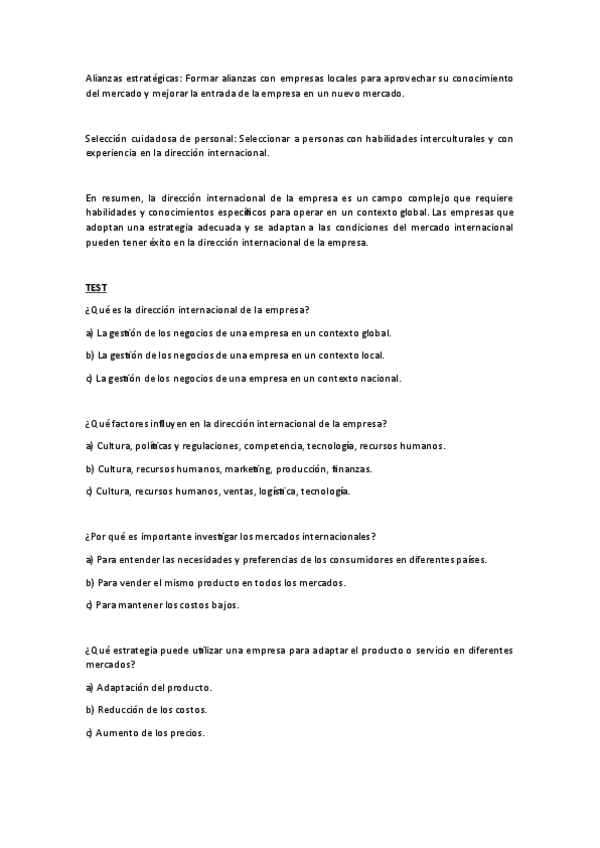 Alianzas estratégicas: Formar alianzas con empresas locales para aprovechar su conocimiento del mercado y mejorar la entrada de la empresa en un nuevo mercado.

Selección cuidadosa de personal: Seleccionar a personas con habilidades interculturales y con experiencia en la dirección internacional.

En resumen, la dirección internacional de la empresa es un campo complejo que requiere habilidades y conocimientos específicos para operar en un contexto global. Las empresas que adoptan una estrategia adecuada y se adaptan a las condiciones del mercado internacional pueden tener éxito en la dirección internacional de la empresa.

TEST

¿Qué es la dirección internacional de la empresa?

a) La gestión de los negocios de una empresa en un contexto global.

b) La gestión de los negocios de una empresa en un contexto local.

c) La gestión de los negocios de una empresa en un contexto nacional.

¿Qué factores influyen en la dirección internacional de la empresa?

a) Cultura, políticas y regulaciones, competencia, tecnología, recursos humanos.

b) Cultura, recursos humanos, marketing, producción, finanzas.

c) Cultura, recursos humanos, ventas, logística, tecnología.

¿Por qué es importante investigar los mercados internacionales?

a) Para entender las necesidades y preferencias de los consumidores en diferentes países.

b) Para vender el mismo producto en todos los mercados.

c) Para mantener los costos bajos.

¿Qué estrategia puede utilizar una empresa para adaptar el producto o servicio en diferentes mercados?

a) Adaptación del producto.

b) Reducción de los costos.

c) Aumento de los precios.